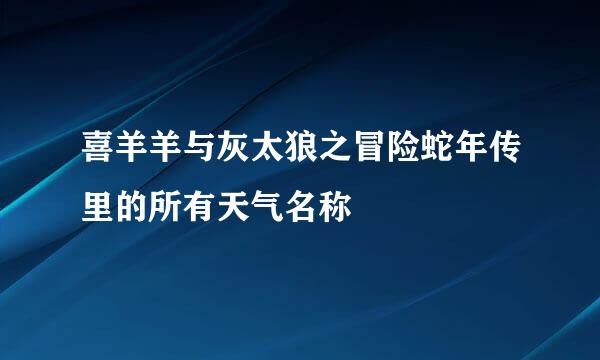 喜羊羊与灰太狼之冒险蛇年传里的所有天气名称